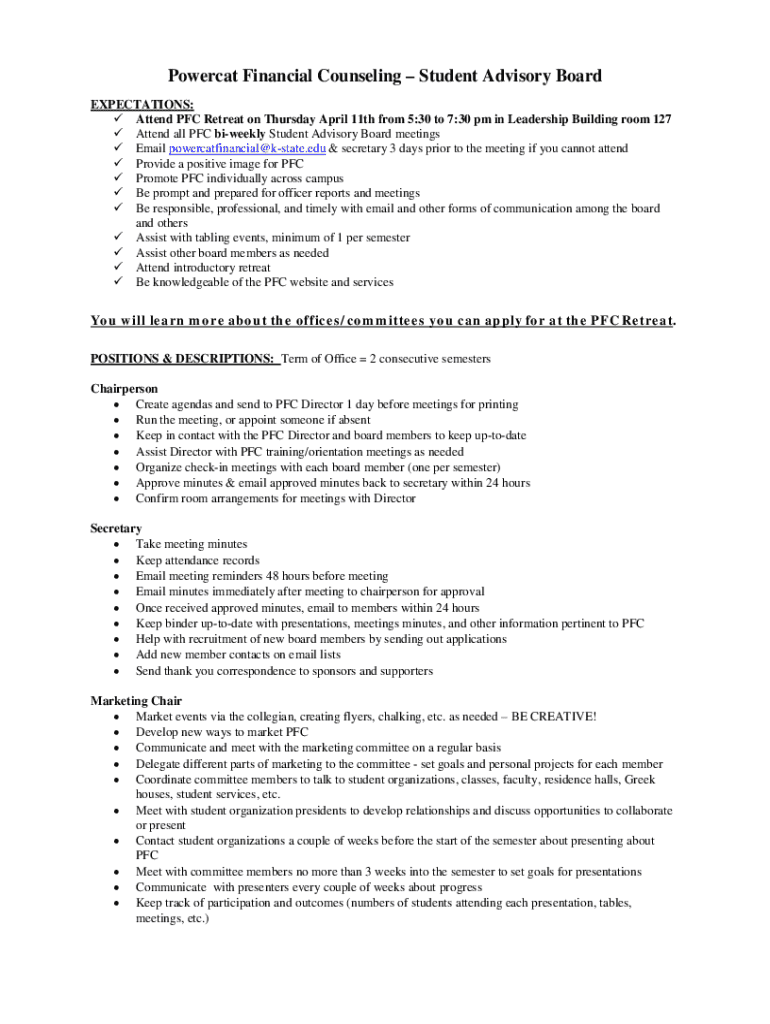 Powercat Financial Counseling – Student Advisory Board

EXPECTATIONS:
✓ Attend PFC Retreat on Thursday April 11th from 5:30 to 7:30 pm in Leadership Building room 127
✓ Attend all PFC bi-weekly Student Advisory Board meetings
✓ Email powercatfinancial@k-state.edu & secretary 3 days prior to the meeting if you cannot attend
✓ Provide a positive image for PFC
✓ Promote PFC individually across campus
✓ Be prompt and prepared for officer reports and meetings
✓ Be responsible, professional, and timely with email and other forms of communication among the board and others
✓ Assist with tabling events, minimum of 1 per semester
✓ Assist other board members as needed
✓ Attend introductory retreat
✓ Be knowledgeable of the PFC website and services

You will learn more about the offices/committees you can apply for at the PFC Retreat.

POSITIONS & DESCRIPTIONS: Term of Office = 2 consecutive semesters

Chairperson
• Create agendas and send to PFC Director 1 day before meetings for printing
• Run the meeting, or appoint someone if absent
• Keep in contact with the PFC Director and board members to keep up-to-date
• Assist Director with PFC training/orientation meetings as needed
• Organize check-in meetings with each board member (one per semester)
• Approve minutes & email approved minutes back to secretary within 24 hours
• Confirm room arrangements for meetings with Director

Secretary
• Take meeting minutes
• Keep attendance records
• Email meeting reminders 48 hours before meeting
• Email minutes immediately after meeting to chairperson for approval
• Once received approved minutes, email to members within 24 hours
• Keep binder up-to-date with presentations, meetings minutes, and other information pertinent to PFC
• Help with recruitment of new board members by sending out applications
• Add new member contacts on email lists
• Send thank you correspondence to sponsors and supporters

Marketing Chair
• Market events via the collegian, creating flyers, chalking, etc. as needed – BE CREATIVE!
• Develop new ways to market PFC
• Communicate and meet with the marketing committee on a regular basis
• Delegate different parts of marketing to the committee - set goals and personal projects for each member
• Coordinate committee members to talk to student organizations, classes, faculty, residence halls, Greek houses, student services, etc.
• Meet with student organization presidents to develop relationships and discuss opportunities to collaborate or present
• Contact student organizations a couple of weeks before the start of the semester about presenting about PFC
• Meet with committee members no more than 3 weeks into the semester to set goals for presentations
• Communicate with presenters every couple of weeks about progress
• Keep track of participation and outcomes (numbers of students attending each presentation, tables, meetings, etc.)